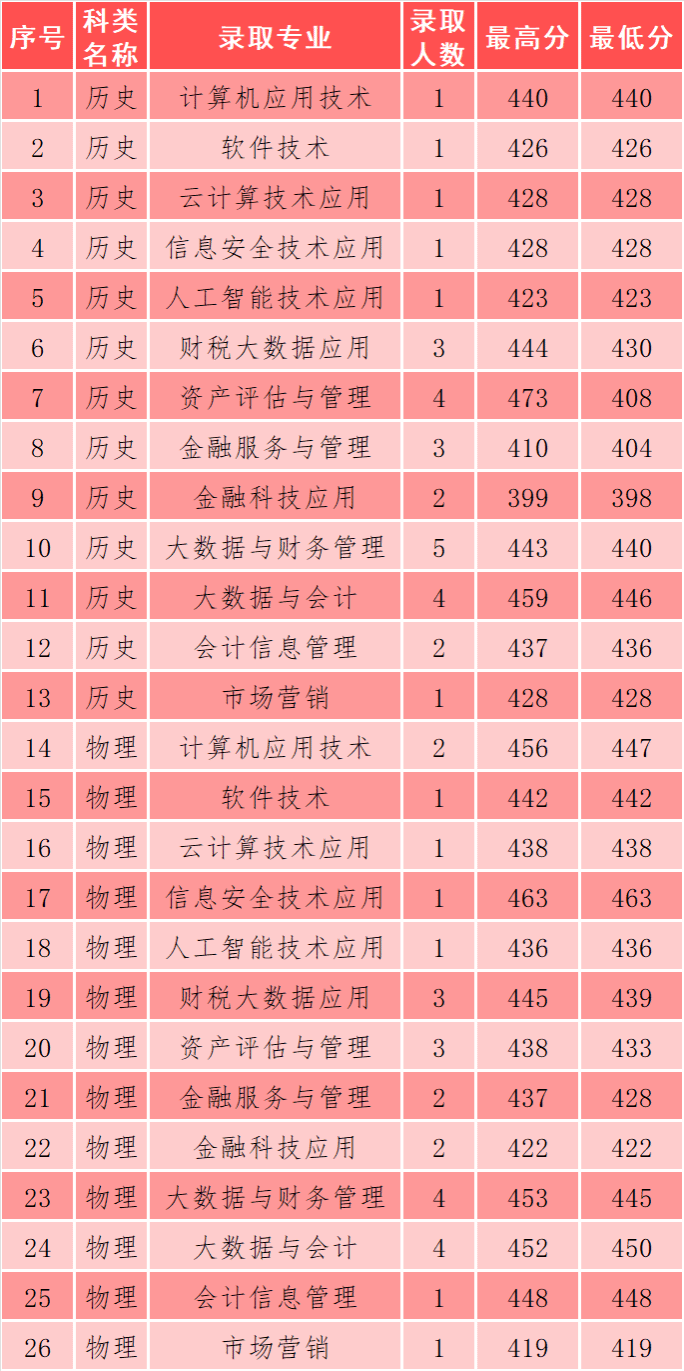 | 序号 | 科类名称 | 录取专业 | 录取人数 | 最高分 | 最低分 |
|---|---|---|---|---|---|
| 1 | 历史 | 计算机应用技术 | 1 | 440 | 440 |
| 2 | 历史 | 软件技术 | 1 | 426 | 426 |
| 3 | 历史 | 云计算技术应用 | 1 | 428 | 428 |
| 4 | 历史 | 信息安全技术应用 | 1 | 428 | 428 |
| 5 | 历史 | 人工智能技术应用 | 1 | 423 | 423 |
| 6 | 历史 | 财税大数据应用 | 3 | 444 | 430 |
| 7 | 历史 | 资产评估与管理 | 4 | 473 | 408 |
| 8 | 历史 | 金融服务与管理 | 3 | 410 | 404 |
| 9 | 历史 | 金融科技应用 | 2 | 399 | 398 |
| 10 | 历史 | 大数据与财务管理 | 5 | 443 | 440 |
| 11 | 历史 | 大数据与会计 | 4 | 459 | 446 |
| 12 | 历史 | 会计信息管理 | 2 | 437 | 436 |
| 13 | 历史 | 市场营销 | 1 | 428 | 428 |
| 14 | 物理 | 计算机应用技术 | 2 | 456 | 447 |
| 15 | 物理 | 软件技术 | 1 | 442 | 442 |
| 16 | 物理 | 云计算技术应用 | 1 | 438 | 438 |
| 17 | 物理 | 信息安全技术应用 | 1 | 463 | 463 |
| 18 | 物理 | 人工智能技术应用 | 1 | 436 | 436 |
| 19 | 物理 | 财税大数据应用 | 3 | 445 | 439 |
| 20 | 物理 | 资产评估与管理 | 3 | 438 | 433 |
| 21 | 物理 | 金融服务与管理 | 2 | 437 | 428 |
| 22 | 物理 | 金融科技应用 | 2 | 422 | 422 |
| 23 | 物理 | 大数据与财务管理 | 4 | 453 | 445 |
| 24 | 物理 | 大数据与会计 | 4 | 452 | 450 |
| 25 | 物理 | 会计信息管理 | 1 | 448 | 448 |
| 26 | 物理 | 市场营销 | 1 | 419 | 419 |